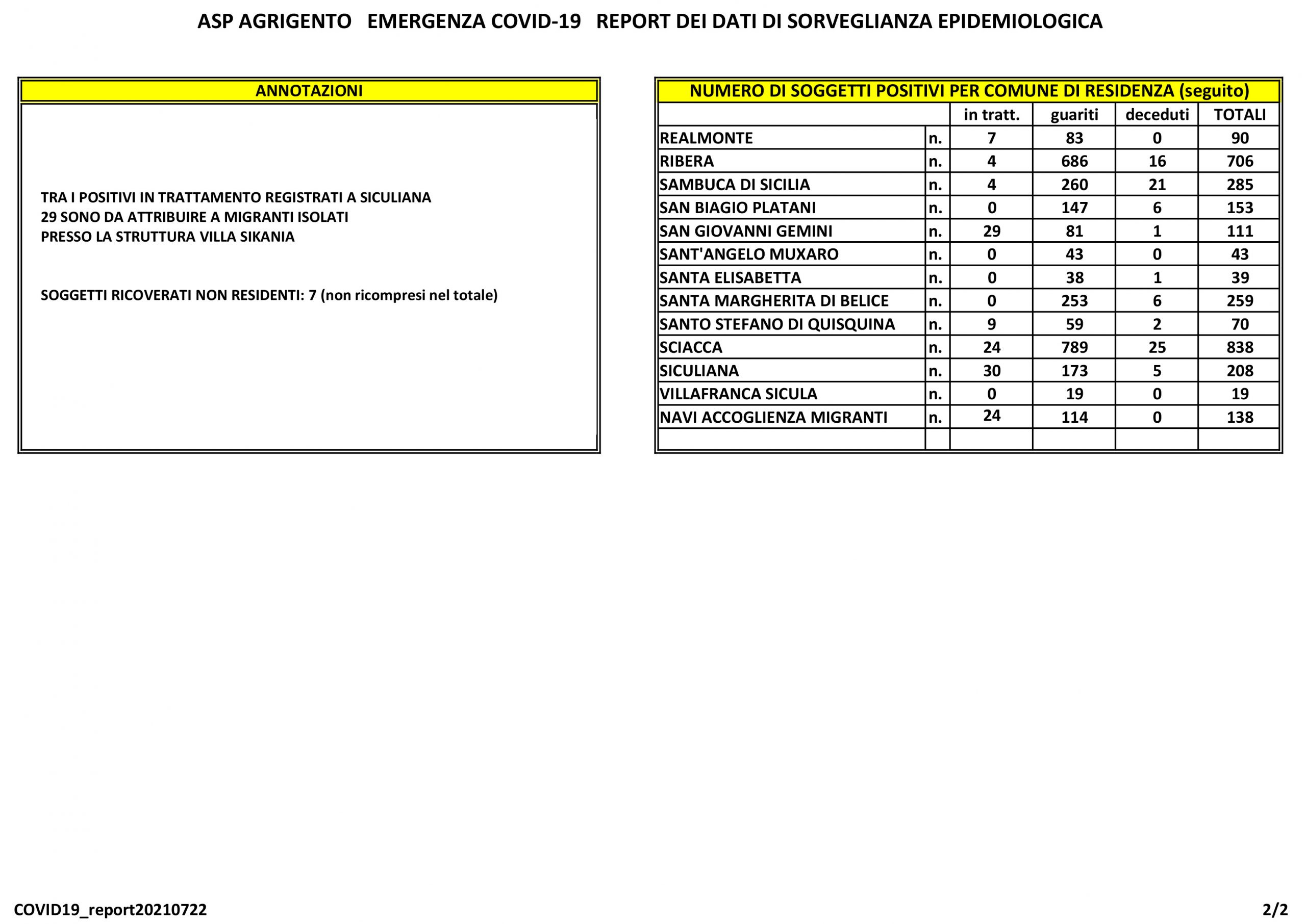 ASP AGRIGENTO EMERGENZA COVID-19 REPORT DEI DATI DI SORVEGLIANZA EPIDEMIOLOGICA

ANNOTAZIONI

TRA I POSITIVI IN TRATTAMENTO REGISTRATI A SICULIANA
29 SONO DA ATTRIBUIRE A MIGRANTI ISOLATI
PRESSO LA STRUTTURA VILLA SIKANIA

SOGGETTI RICOVERATI NON RESIDENTI: 7 (non ricompresi nel totale)

NUMERO DI SOGGETTI POSITIVI PER COMUNE DI RESIDENZA (seguito)

| | | in tratt. | guariti | deceduti | TOTALI |
|---|---|---|---|---|---|
| REALMONTE | n. | 7 | 83 | 0 | 90 |
| RIBERA | n. | 4 | 686 | 16 | 706 |
| SAMBUCA DI SICILIA | n. | 4 | 260 | 21 | 285 |
| SAN BIAGIO PLATANI | n. | 0 | 147 | 6 | 153 |
| SAN GIOVANNI GEMINI | n. | 29 | 81 | 1 | 111 |
| SANT'ANGELO MUXARO | n. | 0 | 43 | 0 | 43 |
| SANTA ELISABETTA | n. | 0 | 38 | 1 | 39 |
| SANTA MARGHERITA DI BELICE | n. | 0 | 253 | 6 | 259 |
| SANTO STEFANO DI QUISQUINA | n. | 9 | 59 | 2 | 70 |
| SCIACCA | n. | 24 | 789 | 25 | 838 |
| SICULIANA | n. | 30 | 173 | 5 | 208 |
| VILLAFRANCA SICULA | n. | 0 | 19 | 0 | 19 |
| NAVI ACCOGLIENZA MIGRANTI | n. | 24 | 114 | 0 | 138 |
| | | | | | |

COVID19_report20210722

2/2